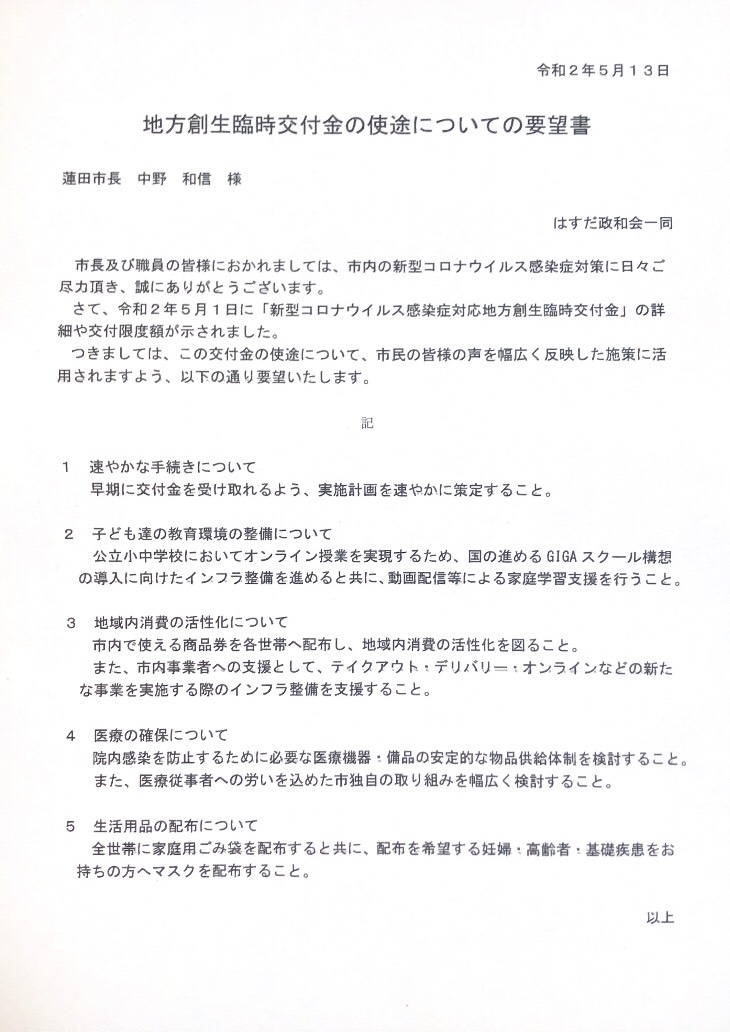 令和２年５月１３日

地方創生臨時交付金の使途についての要望書

蓮田市長　中野　和信　様

はすだ政和会一同

市長及び職員の皆様におかれましては、市内の新型コロナウイルス感染症対策に日々ご尽力頂き、誠にありがとうございます。
さて、令和２年５月１日に「新型コロナウイルス感染症対応地方創生臨時交付金」の詳細や交付限度額が示されました。
つきましては、この交付金の使途について、市民の皆様の声を幅広く反映した施策に活用されますよう、以下の通り要望いたします。

記

１　速やかな手続きについて
早期に交付金を受け取れるよう、実施計画を速やかに策定すること。

２　子ども達の教育環境の整備について
公立小中学校においてオンライン授業を実現するため、国の進めるGIGAスクール構想の導入に向けたインフラ整備を進めると共に、動画配信等による家庭学習支援を行うこと。

３　地域内消費の活性化について
市内で使える商品券を各世帯へ配布し、地域内消費の活性化を図ること。
また、市内事業者への支援として、テイクアウト・デリバリー・オンラインなどの新たな事業を実施する際のインフラ整備を支援すること。

４　医療の確保について
院内感染を防止するために必要な医療機器・備品の安定的な物品供給体制を検討すること。
また、医療従事者への労いを込めた市独自の取り組みを幅広く検討すること。

５　生活用品の配布について
全世帯に家庭用ごみ袋を配布すると共に、配布を希望する妊婦・高齢者・基礎疾患をお持ちの方へマスクを配布すること。

以上